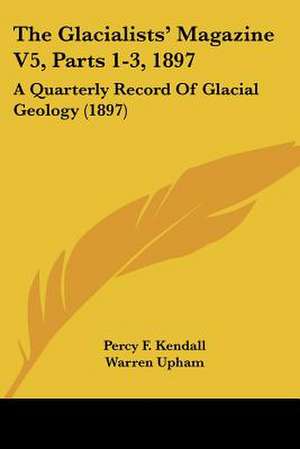 The Glacialists' Magazine V5, Parts 1-3, 1897

A Quarterly Record Of Glacial Geology (1897)

Percy F. Kendall
Warren Upham